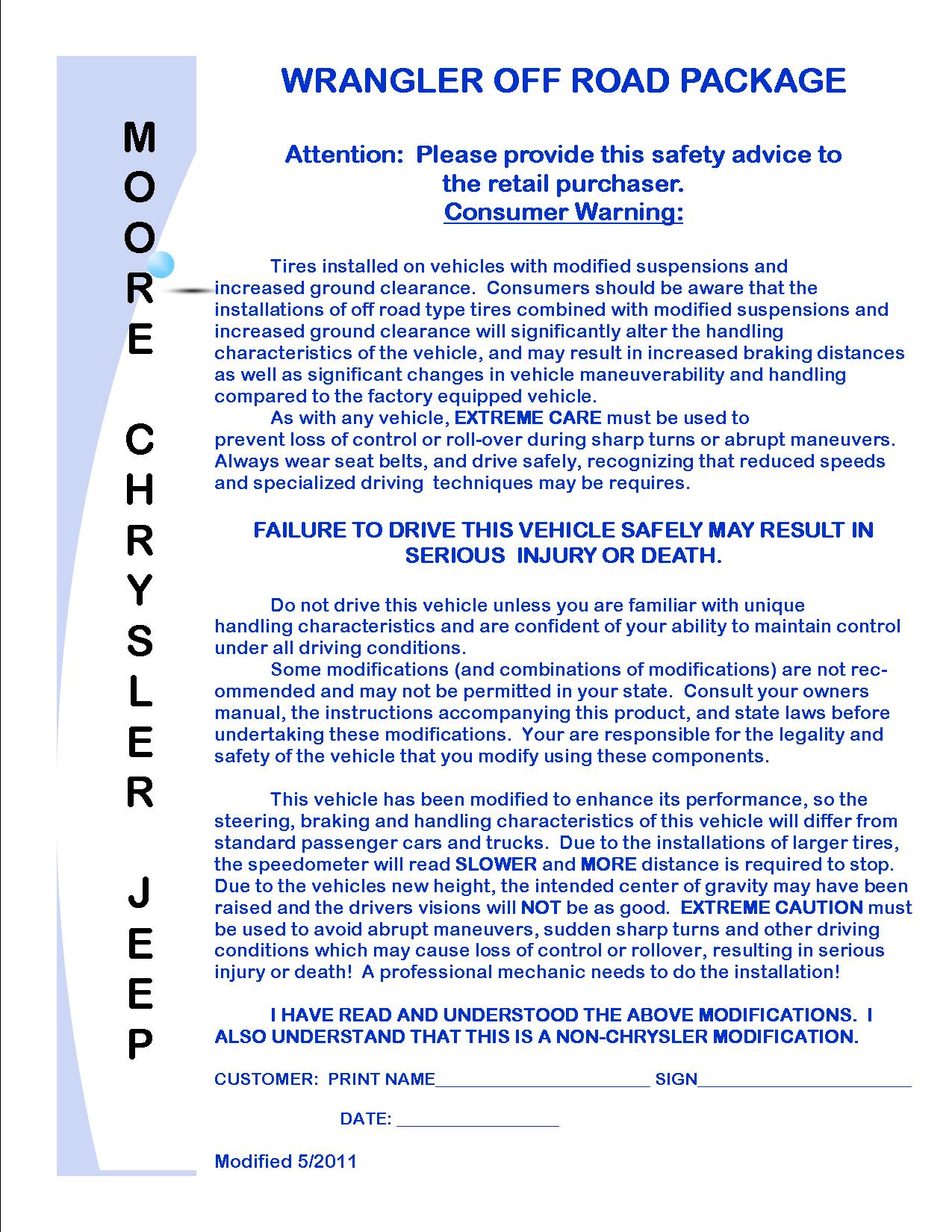 MOORE CHRYSLER JEEP

WRANGLER OFF ROAD PACKAGE

Attention: Please provide this safety advice to the retail purchaser.
Consumer Warning:

Tires installed on vehicles with modified suspensions and increased ground clearance. Consumers should be aware that the installations of off road type tires combined with modified suspensions and increased ground clearance will significantly alter the handling characteristics of the vehicle, and may result in increased braking distances as well as significant changes in vehicle maneuverability and handling compared to the factory equipped vehicle.
As with any vehicle, EXTREME CARE must be used to prevent loss of control or roll-over during sharp turns or abrupt maneuvers. Always wear seat belts, and drive safely, recognizing that reduced speeds and specialized driving techniques may be requires.

FAILURE TO DRIVE THIS VEHICLE SAFELY MAY RESULT IN SERIOUS INJURY OR DEATH.

Do not drive this vehicle unless you are familiar with unique handling characteristics and are confident of your ability to maintain control under all driving conditions.
Some modifications (and combinations of modifications) are not recommended and may not be permitted in your state. Consult your owners manual, the instructions accompanying this product, and state laws before undertaking these modifications. Your are responsible for the legality and safety of the vehicle that you modify using these components.

This vehicle has been modified to enhance its performance, so the steering, braking and handling characteristics of this vehicle will differ from standard passenger cars and trucks. Due to the installations of larger tires, the speedometer will read SLOWER and MORE distance is required to stop. Due to the vehicles new height, the intended center of gravity may have been raised and the drivers visions will NOT be as good. EXTREME CAUTION must be used to avoid abrupt maneuvers, sudden sharp turns and other driving conditions which may cause loss of control or rollover, resulting in serious injury or death! A professional mechanic needs to do the installation!

I HAVE READ AND UNDERSTOOD THE ABOVE MODIFICATIONS. I ALSO UNDERSTAND THAT THIS IS A NON-CHRYSLER MODIFICATION.

CUSTOMER: PRINT NAME________________________ SIGN________________________

DATE: __________________

Modified 5/2011